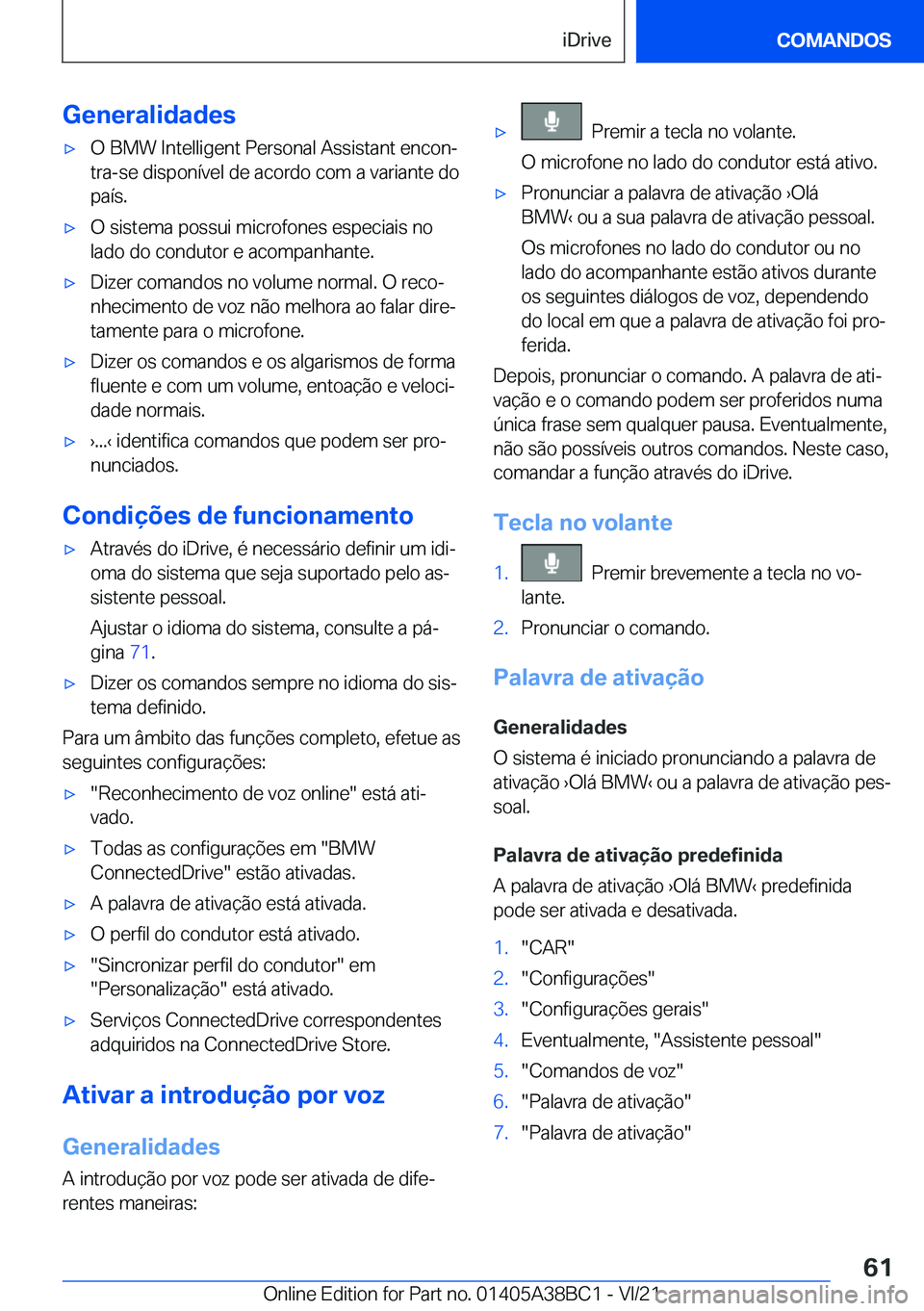 iDrive COMANDOS

Generalidades

▷ O BMW Intelligent Personal Assistant encontra-se disponível de acordo com a variante do país.

▷ O sistema possui microfones especiais no lado do condutor e acompanhante.

▷ Dizer comandos no volume normal. O reconhecimento de voz não melhora ao falar diretamente para o microfone.

▷ Dizer os comandos e os algarismos de forma fluente e com um volume, entoação e velocidade normais.

▷ ›...‹ identifica comandos que podem ser pronunciados.

Condições de funcionamento

▷ Através do iDrive, é necessário definir um idioma do sistema que seja suportado pelo assistente pessoal.

Ajustar o idioma do sistema, consulte a página 71.

▷ Dizer os comandos sempre no idioma do sistema definido.

Para um âmbito das funções completo, efetue as seguintes configurações:

▷ "Reconhecimento de voz online" está ativado.

▷ Todas as configurações em "BMW ConnectedDrive" estão ativadas.

▷ A palavra de ativação está ativada.

▷ O perfil do condutor está ativado.

▷ "Sincronizar perfil do condutor" em "Personalização" está ativado.

▷ Serviços ConnectedDrive correspondentes adquiridos na ConnectedDrive Store.

Ativar a introdução por voz

Generalidades

A introdução por voz pode ser ativada de diferentes maneiras:

▷ Premir a tecla no volante.

O microfone no lado do condutor está ativo.

▷ Pronunciar a palavra de ativação ›Olá BMW‹ ou a sua palavra de ativação pessoal.

Os microfones no lado do condutor ou no lado do acompanhante estão ativos durante os seguintes diálogos de voz, dependendo do local em que a palavra de ativação foi proferida.

Depois, pronunciar o comando. A palavra de ativação e o comando podem ser proferidos numa única frase sem qualquer pausa. Eventualmente, não são possíveis outros comandos. Neste caso, comandar a função através do iDrive.

Tecla no volante

1. Premir brevemente a tecla no volante.
2. Pronunciar o comando.

Palavra de ativação

Generalidades

O sistema é iniciado pronunciando a palavra de ativação ›Olá BMW‹ ou a palavra de ativação pessoal.

Palavra de ativação predefinida

A palavra de ativação ›Olá BMW‹ predefinida pode ser ativada e desativada.

1. "CAR"
2. "Configurações"
3. "Configurações gerais"
4. Eventualmente, "Assistente pessoal"
5. "Comandos de voz"
6. "Palavra de ativação"
7. "Palavra de ativação"

61

Online Edition for Part no. 01405A38BC1 - VI/21 carmanualsonline.info